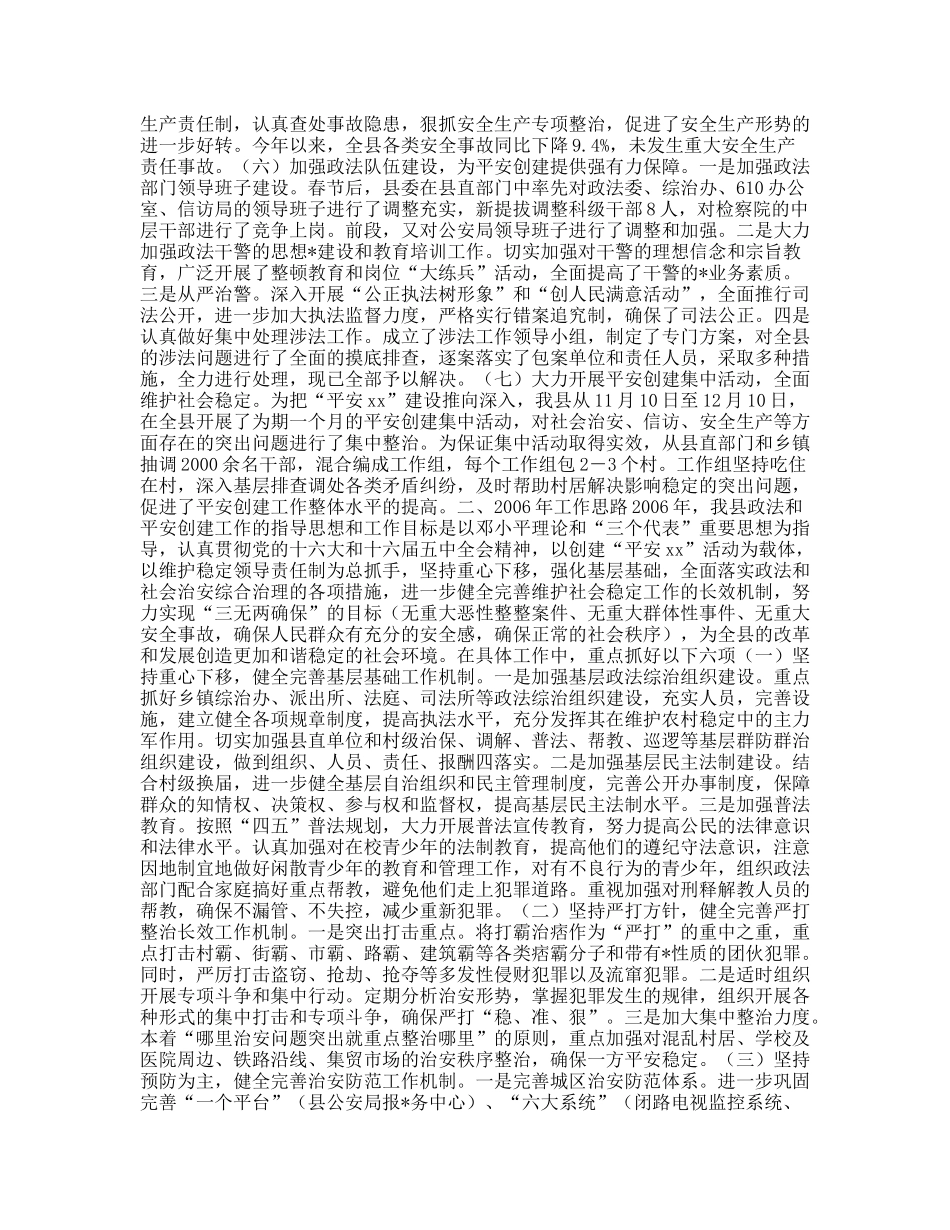 生产责任制，认真查处事故隐患，狠抓安全生产专项整治，促进了安全生产形势的进一步好转。今年以来，全县各类安全事故同比下降9.4%，未发生重大安全生产责任事故。（六）加强政法队伍建设，为平安创建提供强有力保障。一是加强政法部门领导班子建设。春节后，县委在县直部门中率先对政法委、综治办、610办公室、信访局的领导班子进行了调整充实，新提拔调整科级干部8人，对检察院的中层干部进行了竞争上岗。前段，又对公安局领导班子进行了调整和加强。二是大力加强政法干警的思想*建设和教育培训工作。切实加强对干警的理想信念和宗旨教育，广泛开展了整顿教育和岗位“大练兵”活动，全面提高了干警的*业务素质。三是从严治警。深入开展“公正执法树形象”和“创人民满意活动”，全面推行司法公开，进一步加大执法监督力度，严格实行错案追究制，确保了司法公正。四是认真做好集中处理涉法工作。成立了涉法工作领导小组，制定了专门方案，对全县的涉法问题进行了全面的摸底排查，逐案落实了包案单位和责任人员，采取多种措施，全力进行处理，现已全部予以解决。（七）大力开展平安创建集中活动，全面维护社会稳定。为把“平安xx”建设推向深入，我县从11月10日至12月10日，在全县开展了为期一个月的平安创建集中活动，对社会治安、信访、安全生产等方面存在的突出问题进行了集中整治。为保证集中活动取得实效，从县直部门和乡镇抽调2000余名干部，混合编成工作组，每个工作组包2－3个村。工作组坚持吃住在村，深入基层排查调处各类矛盾纠纷，及时帮助村居解决影响稳定的突出问题，促进了平安创建工作整体水平的提高。二、2006年工作思路2006年，我县政法和平安创建工作的指导思想和工作目标是以邓小平理论和“三个代表”重要思想为指导，认真贯彻党的十六大和十六届五中全会精神，以创建“平安xx”活动为载体，以维护稳定领导责任制为总抓手，坚持重心下移，强化基层基础，全面落实政法和社会治安综合治理的各项措施，进一步健全完善维护社会稳定工作的长效机制，努力实现“三无两确保”的目标（无重大恶性整整案件、无重大群体性事件、无重大安全事故，确保人民群众有充分的安全感，确保正常的社会秩序），为全县的改革和发展创造更加和谐稳定的社会环境。在具体工作中，重点抓好以下六项（一）坚持重心下移，健全完善基层基础工作机制。一是加强基层政法综治组织建设。重点抓好乡镇综治办、派出所、法庭、司法所等政法综治组织建设，充实人员，完善设施，建立健全各项规章制度，提高执法水平，充分发挥其在维护农村稳定中的主力军作用。切实加强县直单位和村级治保、调解、普法、帮教、巡逻等基层群防群治组织建设，做到组织、人员、责任、报酬四落实。二是加强基层民主法制建设。结合村级换届，进一步健全基层自治组织和民主管理制度，完善公开办事制度，保障群众的知情权、决策权、参与权和监督权，提高基层民主法制水平。三是加强普法教育。按照“四五”普法规划，大力开展普法宣传教育，努力提高公民的法律意识和法律水平。认真加强对在校青少年的法制教育，提高他们的遵纪守法意识，注意因地制宜地做好闲散青少年的教育和管理工作，对有不良行为的青少年，组织政法部门配合家庭搞好重点帮教，避免他们走上犯罪道路。重视加强对刑释解教人员的帮教，确保不漏管、不失控，减少重新犯罪。（二）坚持严打方针，健全完善严打整治长效工作机制。一是突出打击重点。将打霸治痞作为“严打”的重中之重，重点打击村霸、街霸、市霸、路霸、建筑霸等各类痞霸分子和带有*性质的团伙犯罪。同时，严厉打击盗窃、抢劫、抢夺等多发性侵财犯罪以及流窜犯罪。二是适时组织开展专项斗争和集中行动。定期分析治安形势，掌握犯罪发生的规律，组织开展各种形式的集中打击和专项斗争，确保严打“稳、准、狠”。三是加大集中整治力度。本着“哪里治安问题突出就重点整治哪里”的原则，重点加强对混乱村居、学校及医院周边、铁路沿线、集贸市场的治安秩序整治，确保一方平安稳定。（三）坚持预防为主，健全完善治安防范工作机制。一是完善城区治安防范体系。进一步巩固完善“一个平台”（县公安局报*务中心）、“六大系统”（闭路电视监控系统、